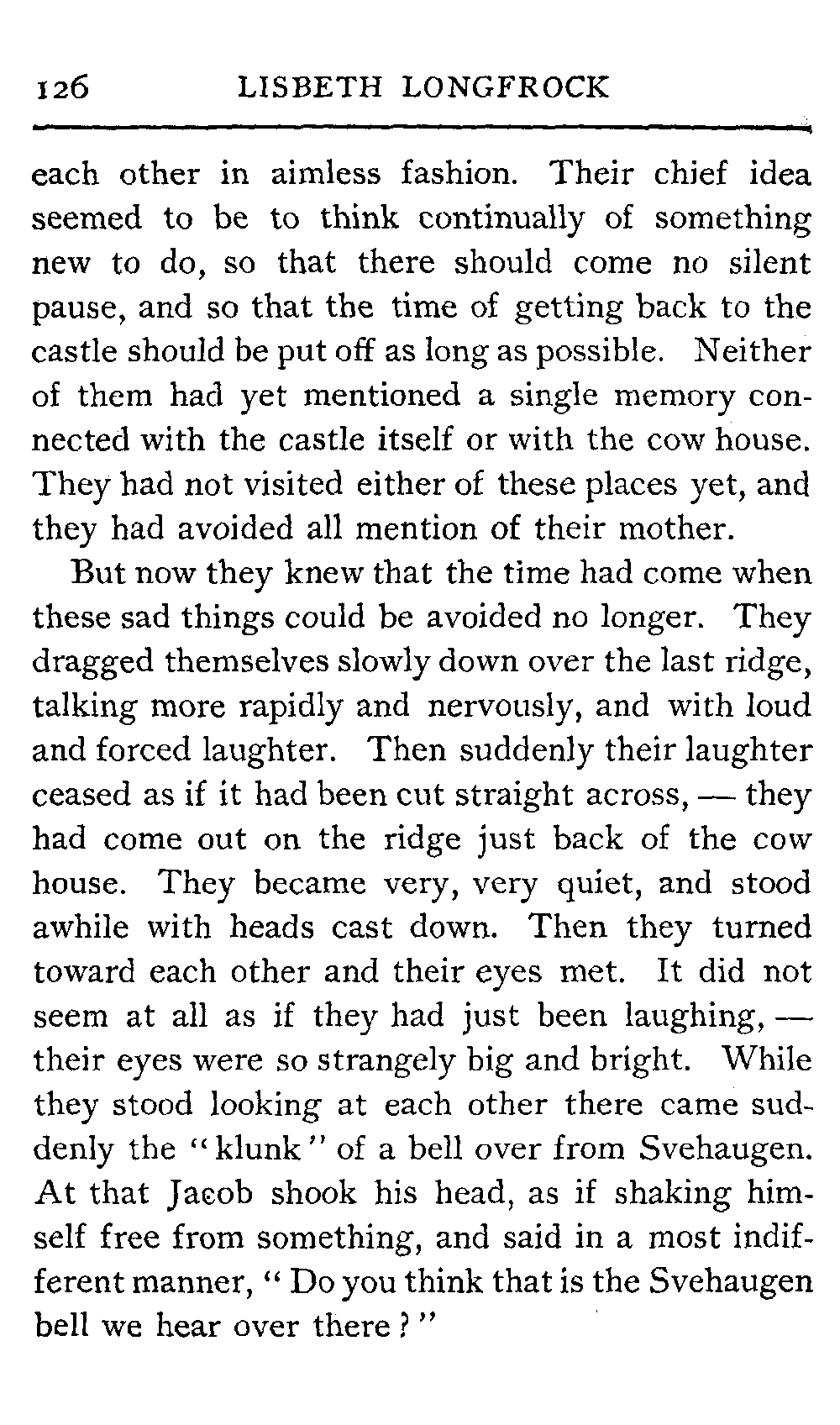 126 LISBETH LONGFROCK

each other in aimless fashion. Their chief idea seemed to be to think continually of something new to do, so that there should come no silent pause, and so that the time of getting back to the castle should be put off as long as possible. Neither of them had yet mentioned a single memory connected with the castle itself or with the cow house. They had not visited either of these places yet, and they had avoided all mention of their mother.

But now they knew that the time had come when these sad things could be avoided no longer. They dragged themselves slowly down over the last ridge, talking more rapidly and nervously, and with loud and forced laughter. Then suddenly their laughter ceased as if it had been cut straight across, — they had come out on the ridge just back of the cow house. They became very, very quiet, and stood awhile with heads cast down. Then they turned toward each other and their eyes met. It did not seem at all as if they had just been laughing, — their eyes were so strangely big and bright. While they stood looking at each other there came suddenly the "klunk" of a bell over from Svehaugen. At that Jacob shook his head, as if shaking himself free from something, and said in a most indifferent manner, "Do you think that is the Svehaugen bell we hear over there?"